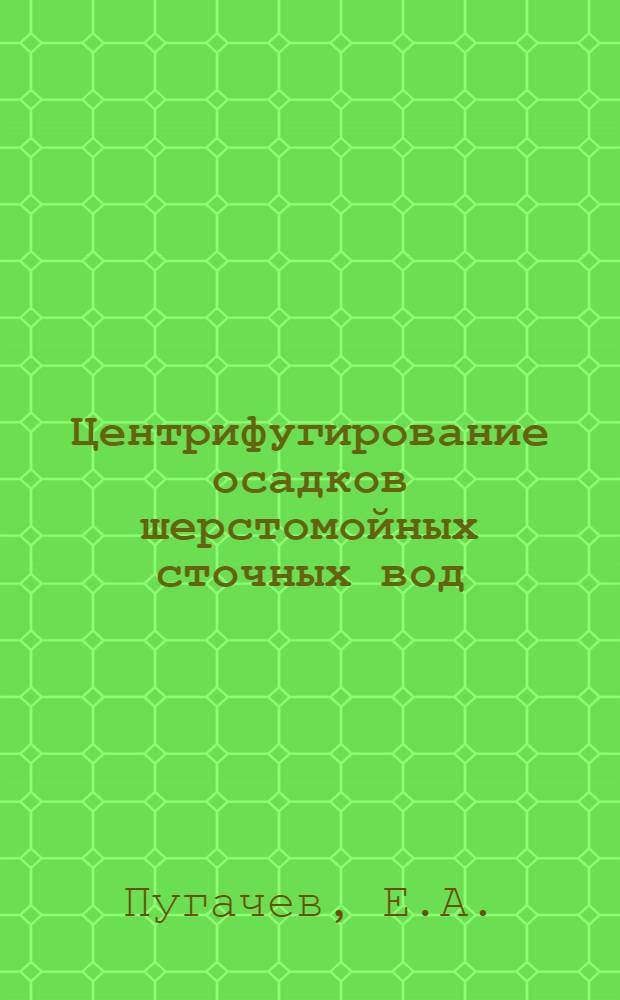 Центрифугирование осадков шерстомойных сточных вод

Пугачев, Е.А.